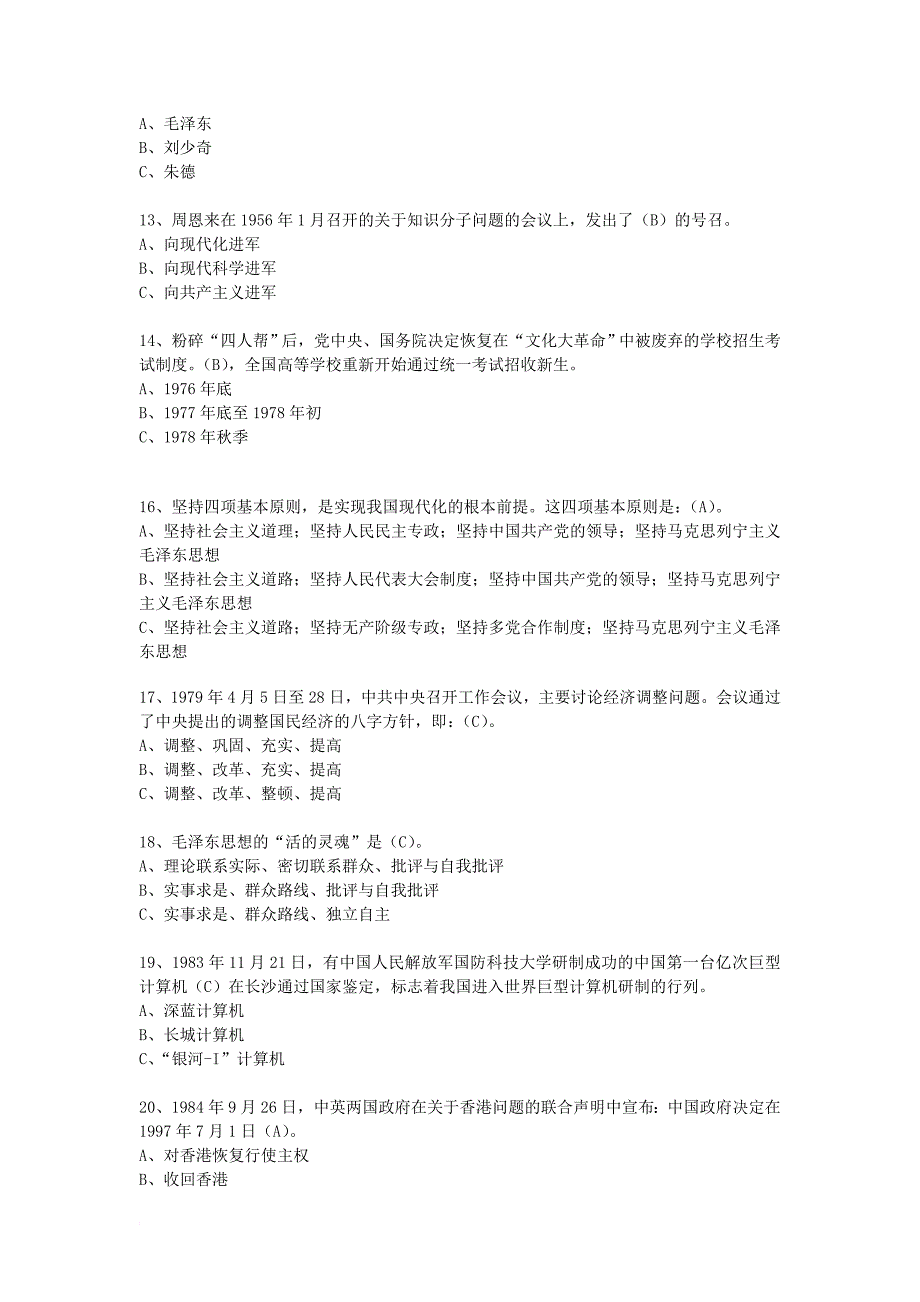 A、毛泽东
B、刘少奇
C、朱德

13、周恩来在 1956 年 1 月召开的关于知识分子问题的会议上，发出了（B）的号召。
A、向现代化进军
B、向现代科学进军
C、向共产主义进军

14、粉碎“四人帮”后，党中央、国务院决定恢复在“文化大革命”中被废弃的学校招生考试制度。(B)，全国高等学校重新开始通过统一考试招收新生。
A、1976 年底
B、1977 年底至 1978 年初
C、1978 年秋季

16、坚持四项基本原则，是实现我国现代化的根本前提。这四项基本原则是：(A)。
A、坚持社会主义道理；坚持人民民主专政；坚持中国共产党的领导；坚持马克思列宁主义毛泽东思想
B、坚持社会主义道路；坚持人民代表大会制度；坚持中国共产党的领导；坚持马克思列宁主义毛泽东思想
C、坚持社会主义道路；坚持无产阶级专政；坚持多党合作制度；坚持马克思列宁主义毛泽东思想

17、1979 年 4 月 5 日至 28 日，中共中央召开工作会议，主要讨论经济调整问题。会议通过了中央提出的调整国民经济的八字方针，即：(C)。
A、调整、巩固、充实、提高
B、调整、改革、充实、提高
C、调整、改革、整顿、提高

18、毛泽东思想的“活的灵魂”是（C)。
A、理论联系实际、密切联系群众、批评与自我批评
B、实事求是、群众路线、批评与自我批评
C、实事求是、群众路线、独立自主

19、1983 年 11 月 21 日，有中国人民解放军国防科技大学研制成功的中国第一台亿次巨型计算机（C）在长沙通过国家鉴定，标志着我国进入世界巨型计算机研制的行列。
A、深蓝计算机
B、长城计算机
C、“银河-I”计算机

20、1984 年 9 月 26 日，中英两国政府在关于香港问题的联合声明中宣布：中国政府决定在 1997 年 7 月 1 日（A)。
A、对香港恢复行使主权
B、收回香港